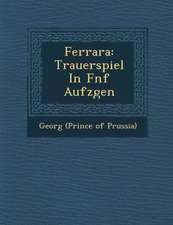 Ferrara: Trauerspiel In Fnf Aufzgen

Georg (Prince of Prussia)